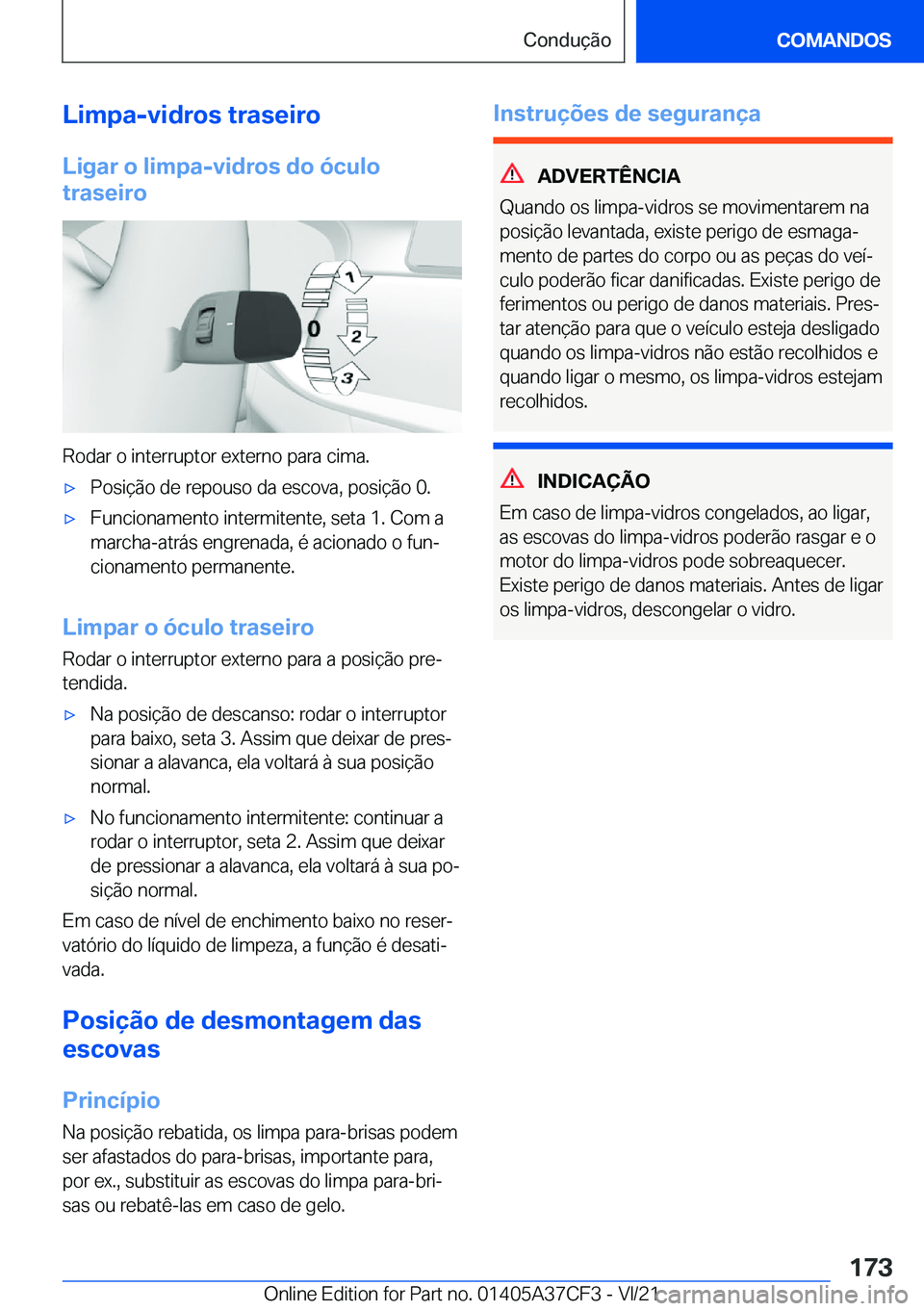 Condução

COMANDOS

Limpa-vidros traseiro

Ligar o limpa-vidros do óculo traseiro

1
0
2
3

Rodar o interruptor externo para cima.

▷ Posição de repouso da escova, posição 0.

▷ Funcionamento intermitente, seta 1. Com a marcha-atrás engrenada, é acionado o funcionamento permanente.

Limpar o óculo traseiro

Rodar o interruptor externo para a posição pretendida.

▷ Na posição de descanso: rodar o interruptor para baixo, seta 3. Assim que deixar de pressionar a alavanca, ela voltará à sua posição normal.

▷ No funcionamento intermitente: continuar a rodar o interruptor, seta 2. Assim que deixar de pressionar a alavanca, ela voltará à sua posição normal.

Em caso de nível de enchimento baixo no reservatório do líquido de limpeza, a função é desativada.

Posição de desmontagem das escovas

Princípio

Na posição rebatida, os limpa para-brisas podem ser afastados do para-brisas, importante para, por ex., substituir as escovas do limpa para-brisas ou rebatê-las em caso de gelo.

Instruções de segurança

ADVERTÊNCIA

Quando os limpa-vidros se movimentarem na posição levantada, existe perigo de esmagamento de partes do corpo ou as peças do veículo poderão ficar danificadas. Existe perigo de ferimentos ou perigo de danos materiais. Prestar atenção para que o veículo esteja desligado quando os limpa-vidros não estão recolhidos e quando ligar o mesmo, os limpa-vidros estejam recolhidos.

INDICAÇÃO

Em caso de limpa-vidros congelados, ao ligar, as escovas do limpa-vidros poderão rasgar e o motor do limpa-vidros pode sobreaquecer. Existe perigo de danos materiais. Antes de ligar os limpa-vidros, descongelar o vidro.

173

Online Edition for Part no. 01405A37CF3 - VI/21 carmanualsonline.info